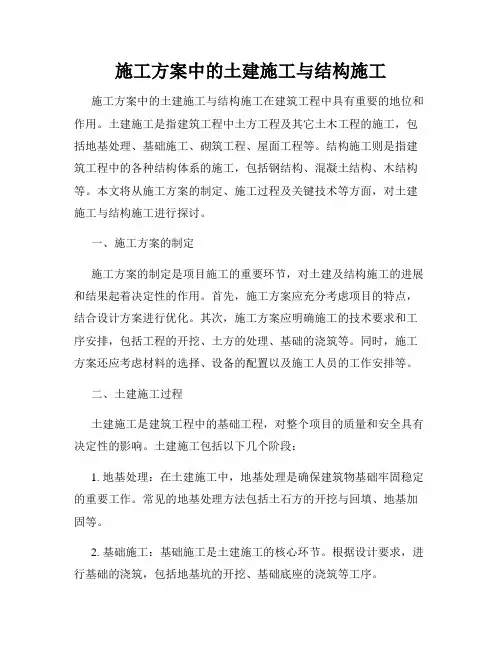 施工方案中的土建施工与结构施工

施工方案中的土建施工与结构施工在建筑工程中具有重要的地位和作用。土建施工是指建筑工程中土方工程及其它土木工程的施工，包括地基处理、基础施工、砌筑工程、屋面工程等。结构施工则是指建筑工程中的各种结构体系的施工，包括钢结构、混凝土结构、木结构等。本文将从施工方案的制定、施工过程及关键技术等方面，对土建施工与结构施工进行探讨。

一、施工方案的制定

施工方案的制定是项目施工的重要环节，对土建及结构施工的进展和结果起着决定性的作用。首先，施工方案应充分考虑项目的特点，结合设计方案进行优化。其次，施工方案应明确施工的技术要求和工序安排，包括工程的开挖、土方的处理、基础的浇筑等。同时，施工方案还应考虑材料的选择、设备的配置以及施工人员的工作安排等。

二、土建施工过程

土建施工是建筑工程中的基础工程，对整个项目的质量和安全具有决定性的影响。土建施工包括以下几个阶段：

1. 地基处理：在土建施工中，地基处理是确保建筑物基础牢固稳定的重要工作。常见的地基处理方法包括土石方的开挖与回填、地基加固等。

2. 基础施工：基础施工是土建施工的核心环节。根据设计要求，进行基础的浇筑，包括地基坑的开挖、基础底座的浇筑等工序。